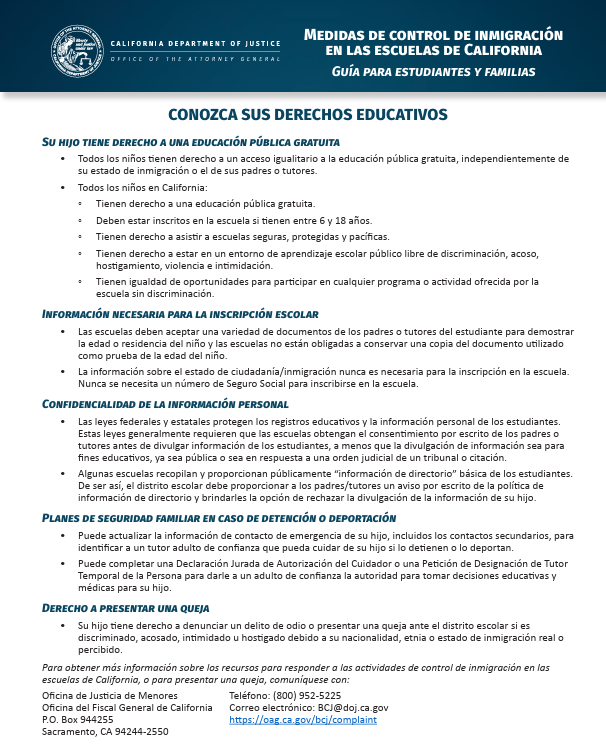 CALIFORNIA DEPARTMENT OF JUSTICE
OFFICE OF THE ATTORNEY GENERAL

MEDIDAS DE CONTROL DE INMIGRACIÓN EN LAS ESCUELAS DE CALIFORNIA
GUÍA PARA ESTUDIANTES Y FAMILIAS

CONOZCA SUS DERECHOS EDUCATIVOS

SU HIJO TIENE DERECHO A UNA EDUCACIÓN PÚBLICA GRATUITA

• Todos los niños tienen derecho a un acceso igualitario a la educación pública gratuita, independientemente de su estado de inmigración o el de sus padres o tutores.

• Todos los niños en California:
  ◦ Tienen derecho a una educación pública gratuita.
  ◦ Deben estar inscritos en la escuela si tienen entre 6 y 18 años.
  ◦ Tienen derecho a asistir a escuelas seguras, protegidas y pacíficas.
  ◦ Tienen derecho a estar en un entorno de aprendizaje escolar público libre de discriminación, acoso, hostigamiento, violencia e intimidación.
  ◦ Tienen igualdad de oportunidades para participar en cualquier programa o actividad ofrecida por la escuela sin discriminación.

INFORMACIÓN NECESARIA PARA LA INSCRIPCIÓN ESCOLAR

• Las escuelas deben aceptar una variedad de documentos de los padres o tutores del estudiante para demostrar la edad o residencia del niño y las escuelas no están obligadas a conservar una copia del documento utilizado como prueba de la edad del niño.

• La información sobre el estado de ciudadanía/inmigración nunca es necesaria para la inscripción en la escuela. Nunca se necesita un número de Seguro Social para inscribirse en la escuela.

CONFIDENCIALIDAD DE LA INFORMACIÓN PERSONAL

• Las leyes federales y estatales protegen los registros educativos y la información personal de los estudiantes. Estas leyes generalmente requieren que las escuelas obtengan el consentimiento por escrito de los padres o tutores antes de divulgar información de los estudiantes, a menos que la divulgación de información sea para fines educativos, ya sea pública o sea en respuesta a una orden judicial de un tribunal o citación.

• Algunas escuelas recopilan y proporcionan públicamente "información de directorio" básica de los estudiantes. De ser así, el distrito escolar debe proporcionar a los padres/tutores un aviso por escrito de la política de información de directorio y brindarles la opción de rechazar la divulgación de la información de su hijo.

PLANES DE SEGURIDAD FAMILIAR EN CASO DE DETENCIÓN O DEPORTACIÓN

• Puede actualizar la información de contacto de emergencia de su hijo, incluidos los contactos secundarios, para identificar a un tutor adulto de confianza que pueda cuidar de su hijo si lo detienen o lo deportan.

• Puede completar una Declaración Jurada de Autorización del Cuidador o una Petición de Designación de Tutor Temporal de la Persona para darle a un adulto de confianza la autoridad para tomar decisiones educativas y médicas para su hijo.

DERECHO A PRESENTAR UNA QUEJA

• Su hijo tiene derecho a denunciar un delito de odio o presentar una queja ante el distrito escolar si es discriminado, acosado, intimidado u hostigado debido a su nacionalidad, etnia o estado de inmigración real o percibido.

Para obtener más información sobre los recursos para responder a las actividades de control de inmigración en las escuelas de California, o para presentar una queja, comuníquese con:

Oficina de Justicia de Menores
Oficina del Fiscal General de California
P.O. Box 944255
Sacramento, CA 94244-2550

Teléfono: (800) 952-5225
Correo electrónico: BCJ@doj.ca.gov
https://oag.ca.gov/bcj/complaint